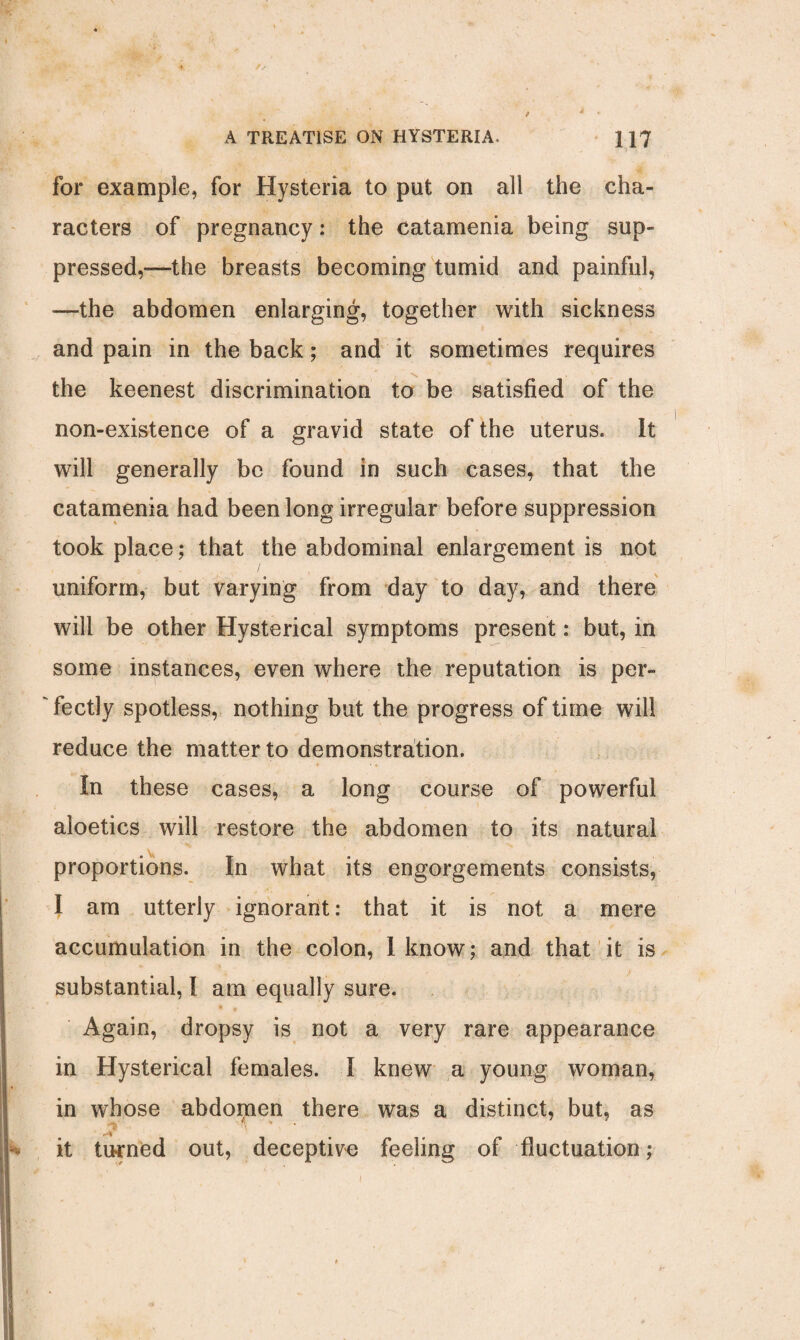 A TREATISE ON HYSTERIA. 117

for example, for Hysteria to put on all the characters of pregnancy: the catamenia being suppressed,—the breasts becoming tumid and painful, —the abdomen enlarging, together with sickness and pain in the back; and it sometimes requires the keenest discrimination to be satisfied of the non-existence of a gravid state of the uterus. It will generally be found in such cases, that the catamenia had been long irregular before suppression took place; that the abdominal enlargement is not uniform, but varying from day to day, and there will be other Hysterical symptoms present: but, in some instances, even where the reputation is perfectly spotless, nothing but the progress of time will reduce the matter to demonstration.

In these cases, a long course of powerful aloetics will restore the abdomen to its natural proportions. In what its engorgements consists, I am utterly ignorant: that it is not a mere accumulation in the colon, I know; and that it is substantial, I am equally sure.

Again, dropsy is not a very rare appearance in Hysterical females. I knew a young woman, in whose abdomen there was a distinct, but, as it turned out, deceptive feeling of fluctuation;